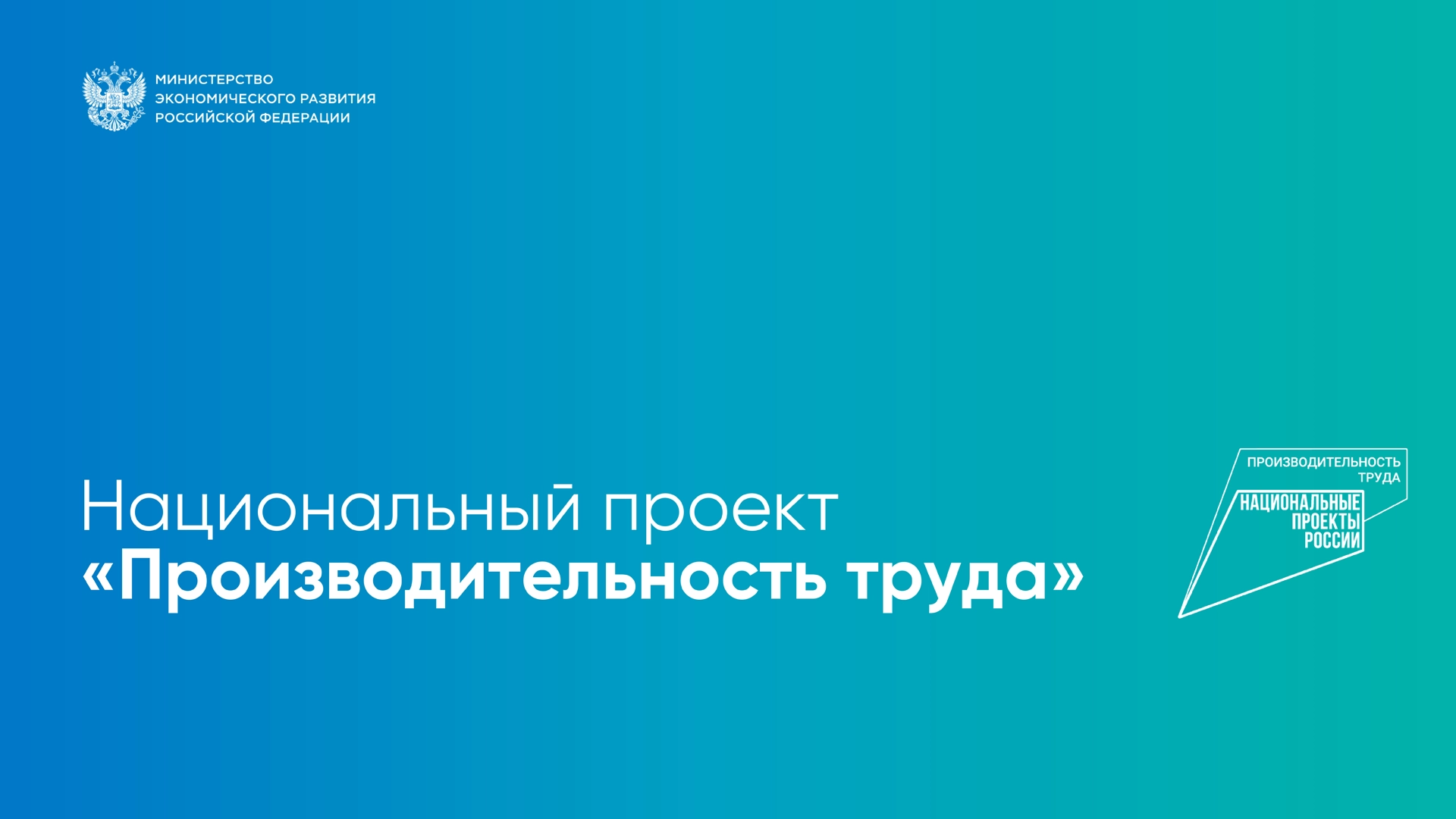 МИНИСТЕРСТВО
ЭКОНОМИЧЕСКОГО РАЗВИТИЯ
РОССИЙСКОЙ ФЕДЕРАЦИИ

Национальный проект
«Производительность труда»

ПРОИЗВОДИТЕЛЬНОСТЬ ТРУДА

НАЦИОНАЛЬНЫЕ ПРОЕКТЫ РОССИИ